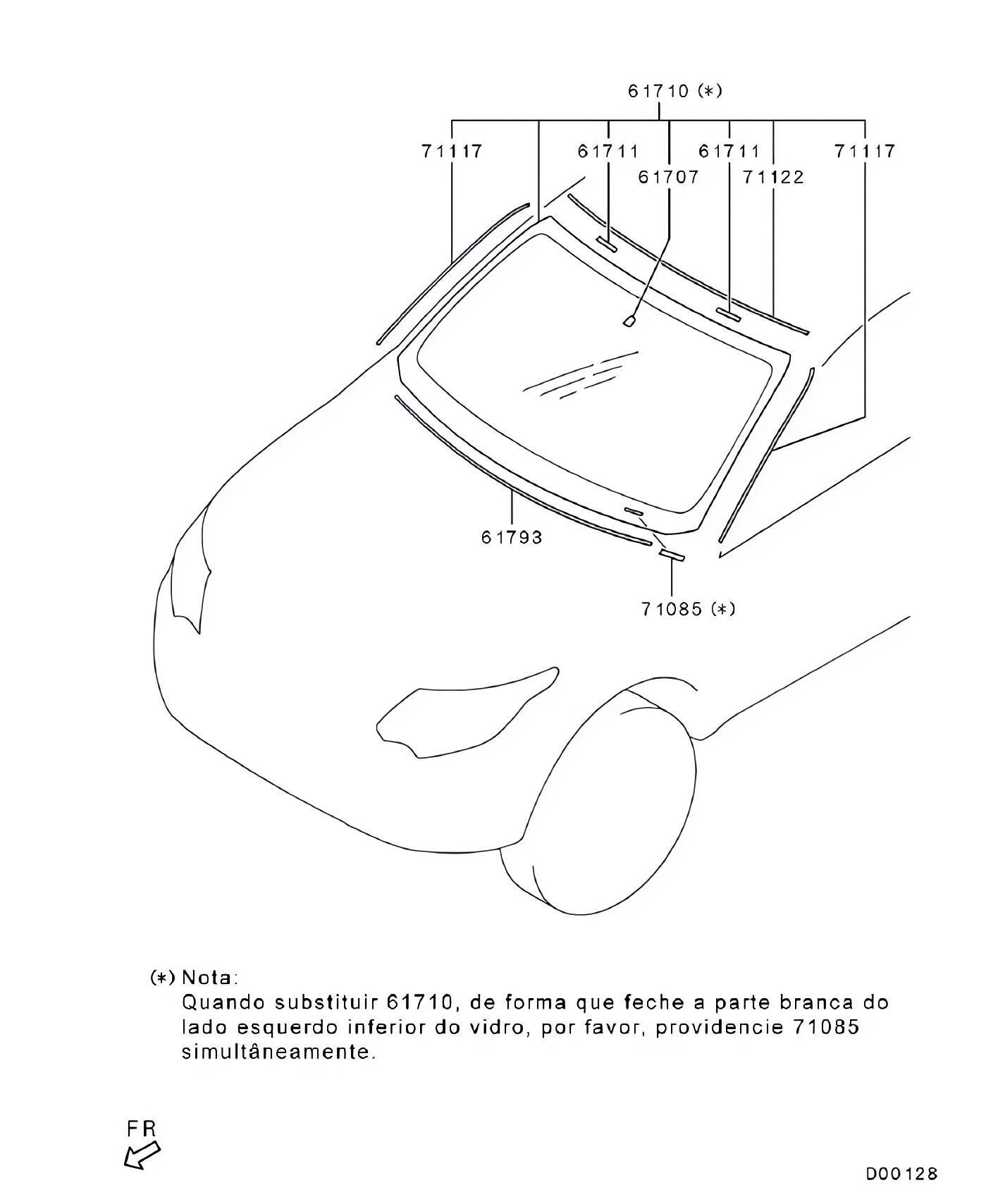 61710 (*)

71117
61711
61707
61711
71122
71117

61793

71085 (*)

(*) Nota:
Quando substituir 61710, de forma que feche a parte branca do lado esquerdo inferior do vidro, por favor, providencie 71085 simultâneamente.

FR

D00128